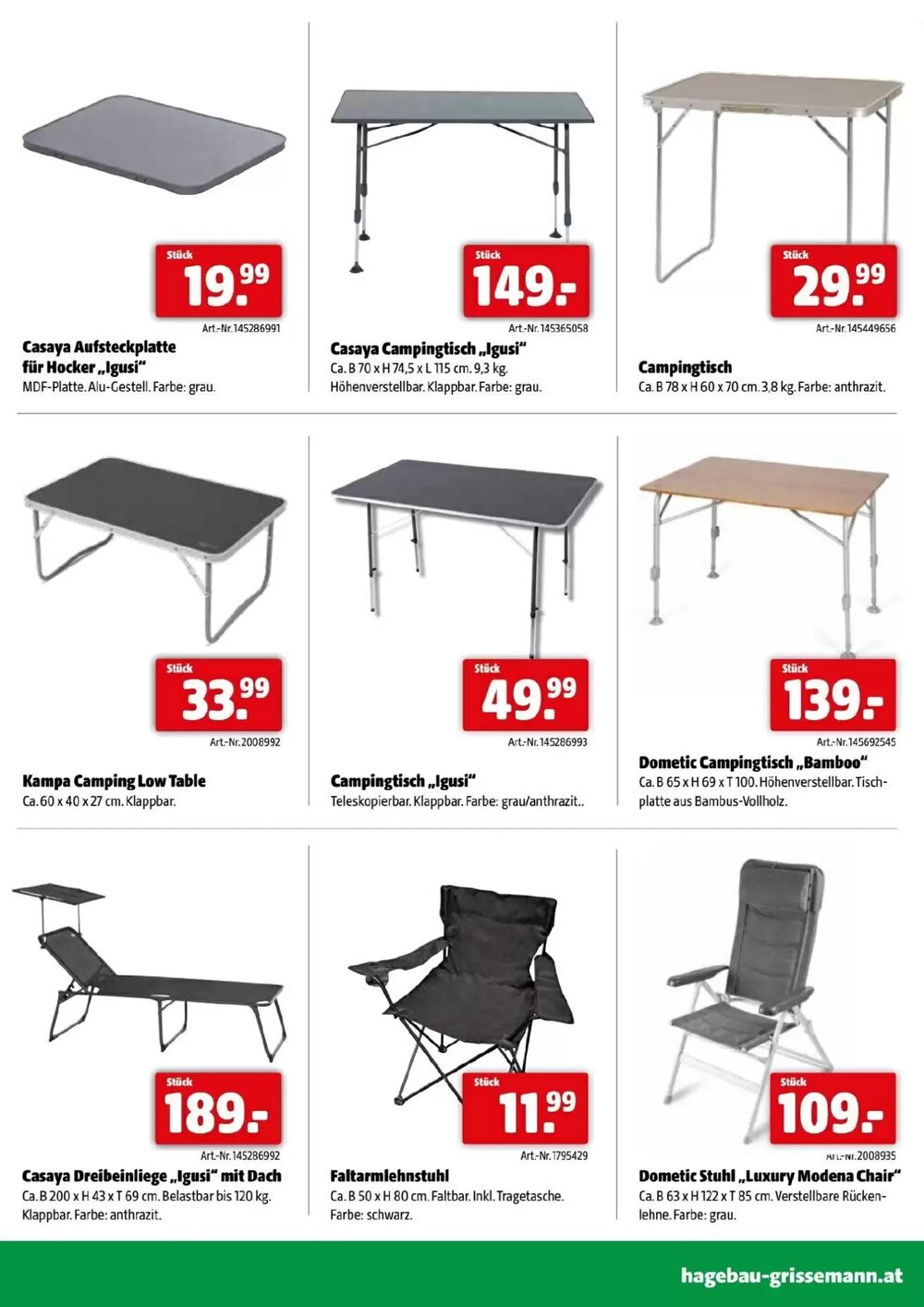 Stück
19.99
Art.-Nr. 145286991
Casaya Aufsteckplatte für Hocker „Igusi“
MDF-Platte. Alu-Gestell. Farbe: grau.

Stück
149.-
Art.-Nr. 145365058
Casaya Campingtisch „Igusi“
Ca. B 70 x H 74,5 x L 115 cm. 9,3 kg. Höhenverstellbar. Klappbar. Farbe: grau.

Stück
29.99
Art.-Nr. 145449656
Campingtisch
Ca. B 78 x H 60 x 70 cm. 3,8 kg. Farbe: anthrazit.

Stück
33.99
Art.-Nr. 2008992
Kampa Camping Low Table
Ca. 60 x 40 x 27 cm. Klappbar.

Stück
49.99
Art.-Nr. 145286993
Campingtisch „Igusi“
Teleskopierbar. Klappbar. Farbe: grau/anthrazit..

Stück
139.-
Art.-Nr. 145692545
Dometic Campingtisch „Bamboo“
Ca. B 65 x H 69 x T 100. Höhenverstellbar. Tischplatte aus Bambus-Vollholz.

Stück
189.-
Art.-Nr. 145286992
Casaya Dreibeinliege „Igusi“ mit Dach
Ca. B 200 x H 43 x T 69 cm. Belastbar bis 120 kg. Klappbar. Farbe: anthrazit.

Stück
11.99
Art.-Nr. 1795429
Faltarmlehnstuhl
Ca. B 50 x H 80 cm. Faltbar. Inkl. Tragetasche. Farbe: schwarz.

Stück
109.-
Art.-Nr. 2008935
Dometic Stuhl „Luxury Modena Chair“
Ca. B 63 x H 122 x T 85 cm. Verstellbare Rückenlehne. Farbe: grau.

hagebau-grissemann.at